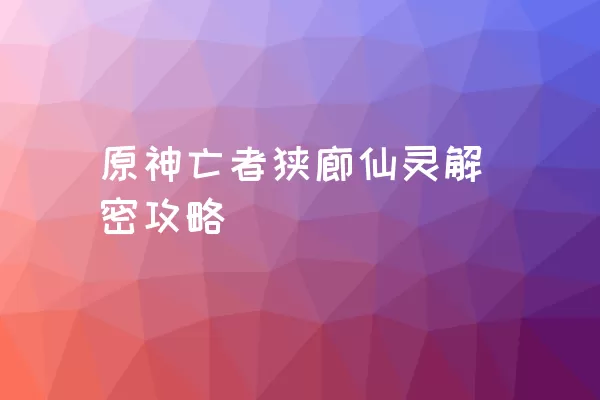 原神亡者狭廊仙灵解密攻略